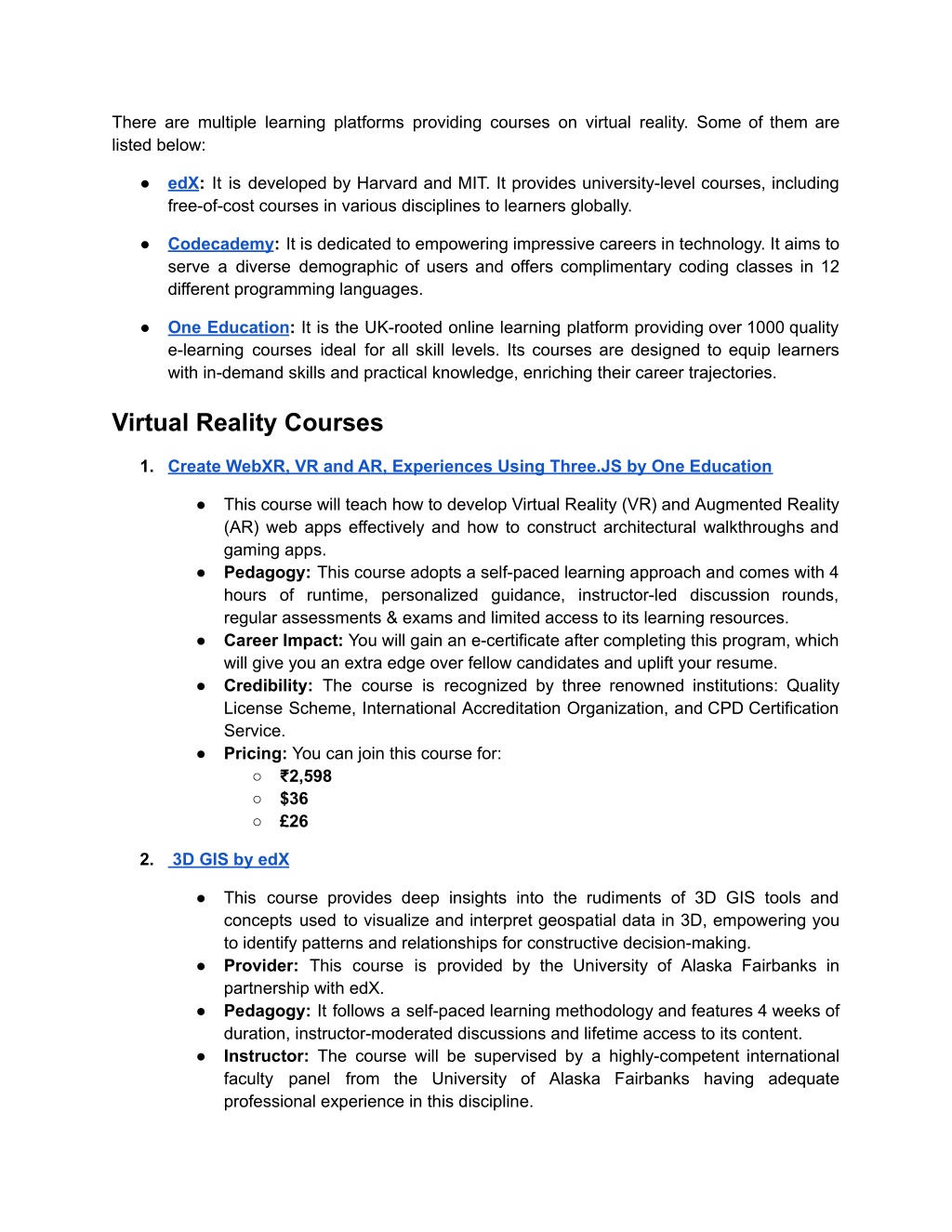 There are multiple learning platforms providing courses on virtual reality. Some of them are listed below:

● edX: It is developed by Harvard and MIT. It provides university-level courses, including free-of-cost courses in various disciplines to learners globally.

● Codecademy: It is dedicated to empowering impressive careers in technology. It aims to serve a diverse demographic of users and offers complimentary coding classes in 12 different programming languages.

● One Education: It is the UK-rooted online learning platform providing over 1000 quality e-learning courses ideal for all skill levels. Its courses are designed to equip learners with in-demand skills and practical knowledge, enriching their career trajectories.

Virtual Reality Courses

1. Create WebXR, VR and AR, Experiences Using Three.JS by One Education

● This course will teach how to develop Virtual Reality (VR) and Augmented Reality (AR) web apps effectively and how to construct architectural walkthroughs and gaming apps.
● Pedagogy: This course adopts a self-paced learning approach and comes with 4 hours of runtime, personalized guidance, instructor-led discussion rounds, regular assessments & exams and limited access to its learning resources.
● Career Impact: You will gain an e-certificate after completing this program, which will give you an extra edge over fellow candidates and uplift your resume.
● Credibility: The course is recognized by three renowned institutions: Quality License Scheme, International Accreditation Organization, and CPD Certification Service.
● Pricing: You can join this course for:
○ ₹2,598
○ $36
○ £26

2. 3D GIS by edX

● This course provides deep insights into the rudiments of 3D GIS tools and concepts used to visualize and interpret geospatial data in 3D, empowering you to identify patterns and relationships for constructive decision-making.
● Provider: This course is provided by the University of Alaska Fairbanks in partnership with edX.
● Pedagogy: It follows a self-paced learning methodology and features 4 weeks of duration, instructor-moderated discussions and lifetime access to its content.
● Instructor: The course will be supervised by a highly-competent international faculty panel from the University of Alaska Fairbanks having adequate professional experience in this discipline.